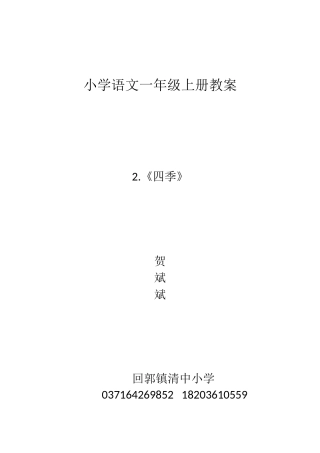 小学语文一年级上册教案

2.《四季》

贺
斌
斌

回郭镇清中小学
037164269852 18203610559